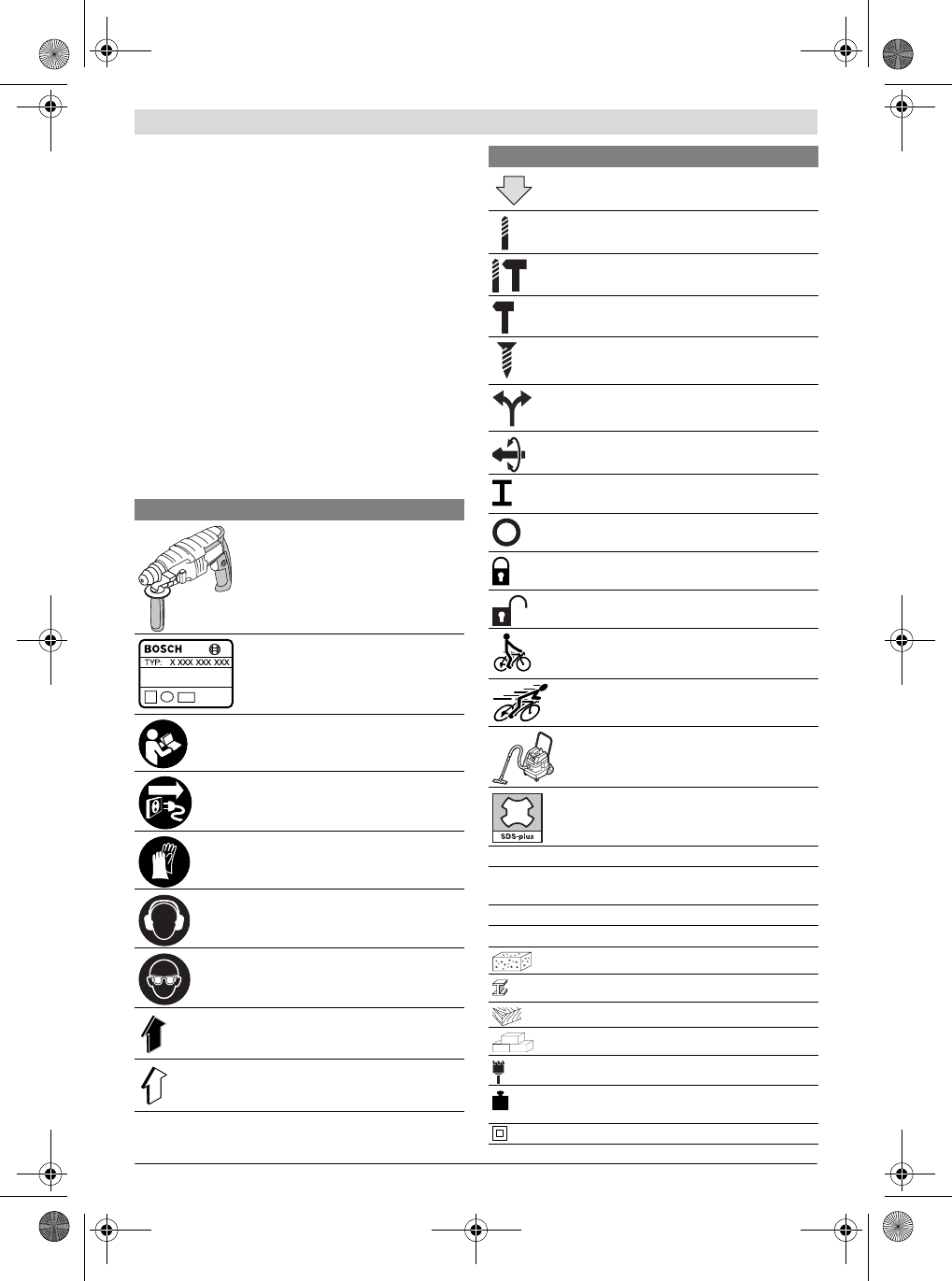 BOSCH

TYP: X XXX XXX XXX

SDS-plus